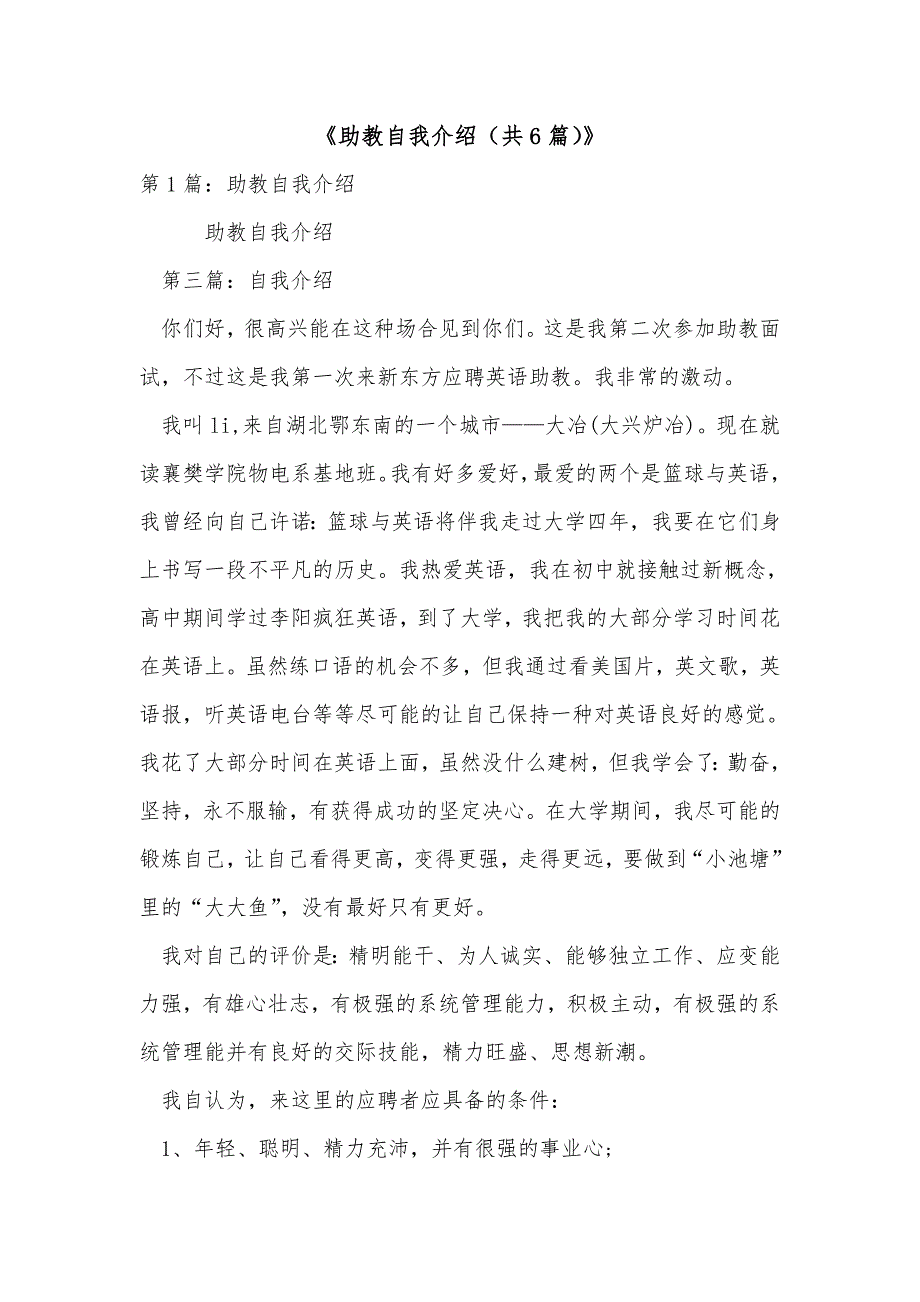 《助教自我介绍（共6篇）》

第1篇：助教自我介绍

助教自我介绍

第三篇：自我介绍

你们好，很高兴能在这种场合见到你们。这是我第二次参加助教面试，不过这是我第一次来新东方应聘英语助教。我非常的激动。

我叫li,来自湖北鄂东南的一个城市——大冶(大兴炉冶)。现在就读襄樊学院物电系基地班。我有好多爱好，最爱的两个是篮球与英语，我曾经向自己许诺：篮球与英语将伴我走过大学四年，我要在它们身上书写一段不平凡的历史。我热爱英语，我在初中就接触过新概念，高中期间学过李阳疯狂英语，到了大学，我把我的大部分学习时间花在英语上。虽然练口语的机会不多，但我通过看美国片，英文歌，英语报，听英语电台等等尽可能的让自己保持一种对英语良好的感觉。我花了大部分时间在英语上面，虽然没什么建树，但我学会了：勤奋，坚持，永不服输，有获得成功的坚定决心。在大学期间，我尽可能的锻炼自己，让自己看得更高，变得更强，走得更远，要做到“小池塘”里的“大大鱼”，没有最好只有更好。

我对自己的评价是：精明能干、为人诚实、能够独立工作、应变能力强，有雄心壮志，有极强的系统管理能力，积极主动，有极强的系统管理能并有良好的交际技能，精力旺盛、思想新潮。

我自认为，来这里的应聘者应具备的条件：

1、年轻、聪明、精力充沛，并有很强的事业心；